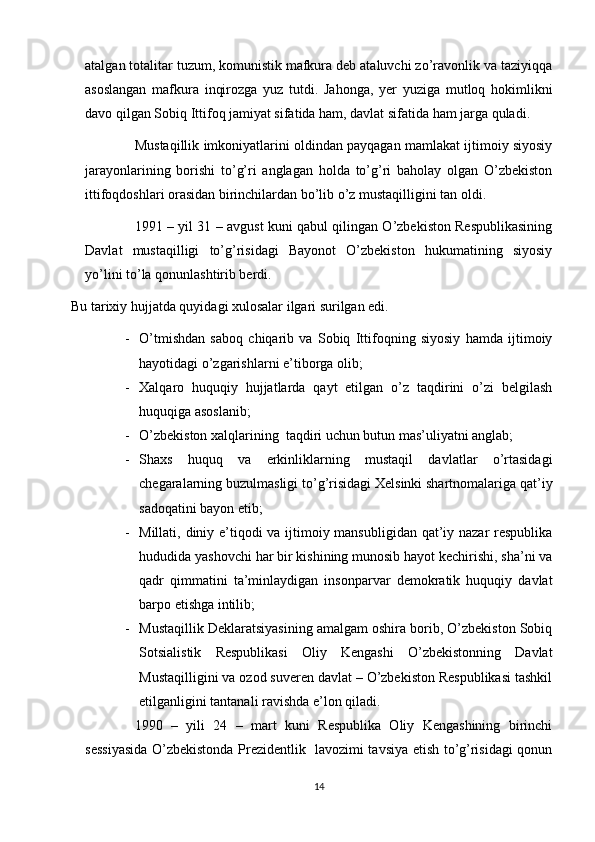 atalgan totalitar tuzum, komunistik mafkura deb ataluvchi zo’ravonlik va taziyiqqa asoslangan mafkura inqirozga yuz tutdi. Jahonga, yer yuziga mutloq hokimlikni davo qilgan Sobiq Ittifoq jamiyat sifatida ham, davlat sifatida ham jarga quladi.

Mustaqillik imkoniyatlarini oldindan payqagan mamlakat ijtimoiy siyosiy jarayonlarining borishi to’g’ri anglagan holda to’g’ri baholay olgan O’zbekiston ittifoqdoshlari orasidan birinchilardan bo’lib o’z mustaqilligini tan oldi.

1991 – yil 31 – avgust kuni qabul qilingan O’zbekiston Respublikasining Davlat mustaqilligi to’g’risidagi Bayonot O’zbekiston hukumatining siyosiy yo’lini to’la qonunlashtirib berdi.

Bu tarixiy hujjatda quyidagi xulosalar ilgari surilgan edi.

- O’tmishdan saboq chiqarib va Sobiq Ittifoqning siyosiy hamda ijtimoiy hayotidagi o’zgarishlarni e’tiborga olib;
- Xalqaro huquqiy hujjatlarda qayt etilgan o’z taqdirini o’zi belgilash huquqiga asoslanib;
- O’zbekiston xalqlarining taqdiri uchun butun mas’uliyatni anglab;
- Shaxs huquq va erkinliklarning mustaqil davlatlar o’rtasidagi chegaralarning buzulmasligi to’g’risidagi Xelsinki shartnomalariga qat’iy sadoqatini bayon etib;
- Millati, diniy e’tiqodi va ijtimoiy mansubligidan qat’iy nazar respublika hududida yashovchi har bir kishining munosib hayot kechirishi, sha’ni va qadr qimmatini ta’minlaydigan insonparvar demokratik huquqiy davlat barpo etishga intilib;
- Mustaqillik Deklaratsiyasining amalgam oshira borib, O’zbekiston Sobiq Sotsialistik Respublikasi Oliy Kengashi O’zbekistonning Davlat Mustaqilligini va ozod suveren davlat – O’zbekiston Respublikasi tashkil etilganligini tantanali ravishda e’lon qiladi.

1990 – yili 24 – mart kuni Respublika Oliy Kengashining birinchi sessiyasida O’zbekistonda Prezidentlik lavozimi tavsiya etish to’g’risidagi qonun

14